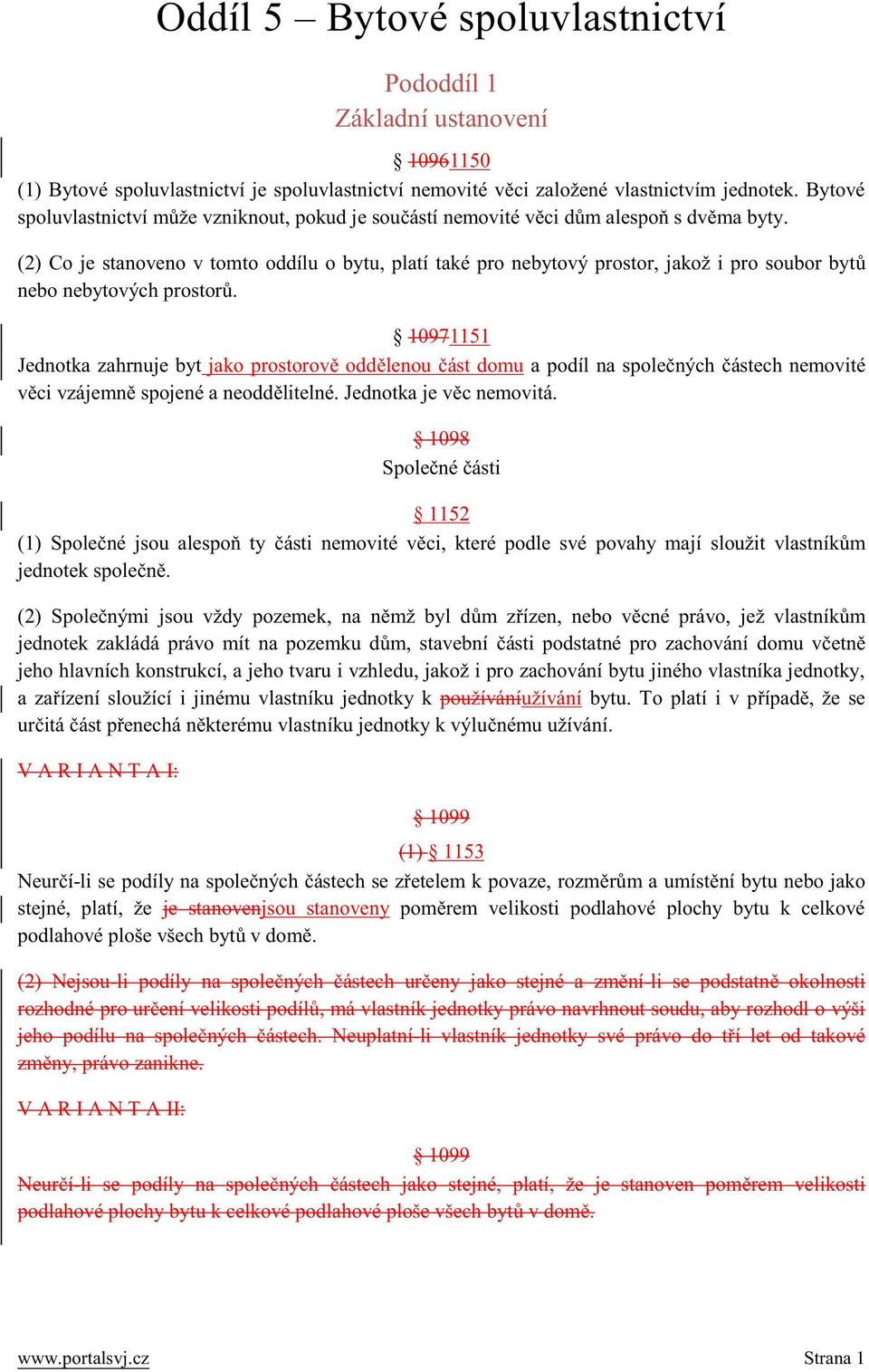 Oddíl 5 – Bytové spoluvlastnictví

Pododdíl 1
Základní ustanovení

§ 10961150
(1) Bytové spoluvlastnictví je spoluvlastnictví nemovité věci založené vlastnictvím jednotek. Bytové spoluvlastnictví může vzniknout, pokud je součástí nemovité věci dům alespoň s dvěma byty.

(2) Co je stanoveno v tomto oddílu o bytu, platí také pro nebytový prostor, jakož i pro soubor bytů nebo nebytových prostorů.

§ 10971151
Jednotka zahrnuje byt jako prostorově oddělenou část domu a podíl na společných částech nemovité věci vzájemně spojené a neoddělitelné. Jednotka je věc nemovitá.

§ 1098
Společné části

§ 1152
(1) Společné jsou alespoň ty části nemovité věci, které podle své povahy mají sloužit vlastníkům jednotek společně.

(2) Společnými jsou vždy pozemek, na němž byl dům zřízen, nebo věcné právo, jež vlastníkům jednotek zakládá právo mít na pozemku dům, stavební části podstatné pro zachování domu včetně jeho hlavních konstrukcí, a jeho tvaru i vzhledu, jakož i pro zachování bytu jiného vlastníka jednotky, a zařízení sloužící i jinému vlastníku jednotky k používáníužívání bytu. To platí i v případě, že se určitá část přenechá některému vlastníku jednotky k výlučnému užívání.

V A R I A N T A I:

§ 1099
(1) § 1153
Neurčí-li se podíly na společných částech se zřetelem k povaze, rozměrům a umístění bytu nebo jako stejné, platí, že je stanovenjsou stanoveny poměrem velikosti podlahové plochy bytu k celkové podlahové ploše všech bytů v domě.

(2) Nejsou-li podíly na společných částech určeny jako stejné a změní-li se podstatně okolnosti rozhodné pro určení velikosti podílů, má vlastník jednotky právo navrhnout soudu, aby rozhodl o výši jeho podílu na společných částech. Neuplatní-li vlastník jednotky své právo do tří let od takové změny, právo zanikne.

V A R I A N T A II:

§ 1099
Neurčí-li se podíly na společných částech jako stejné, platí, že je stanoven poměrem velikosti podlahové plochy bytu k celkové podlahové ploše všech bytů v domě.

www.portalsvj.cz
Strana 1